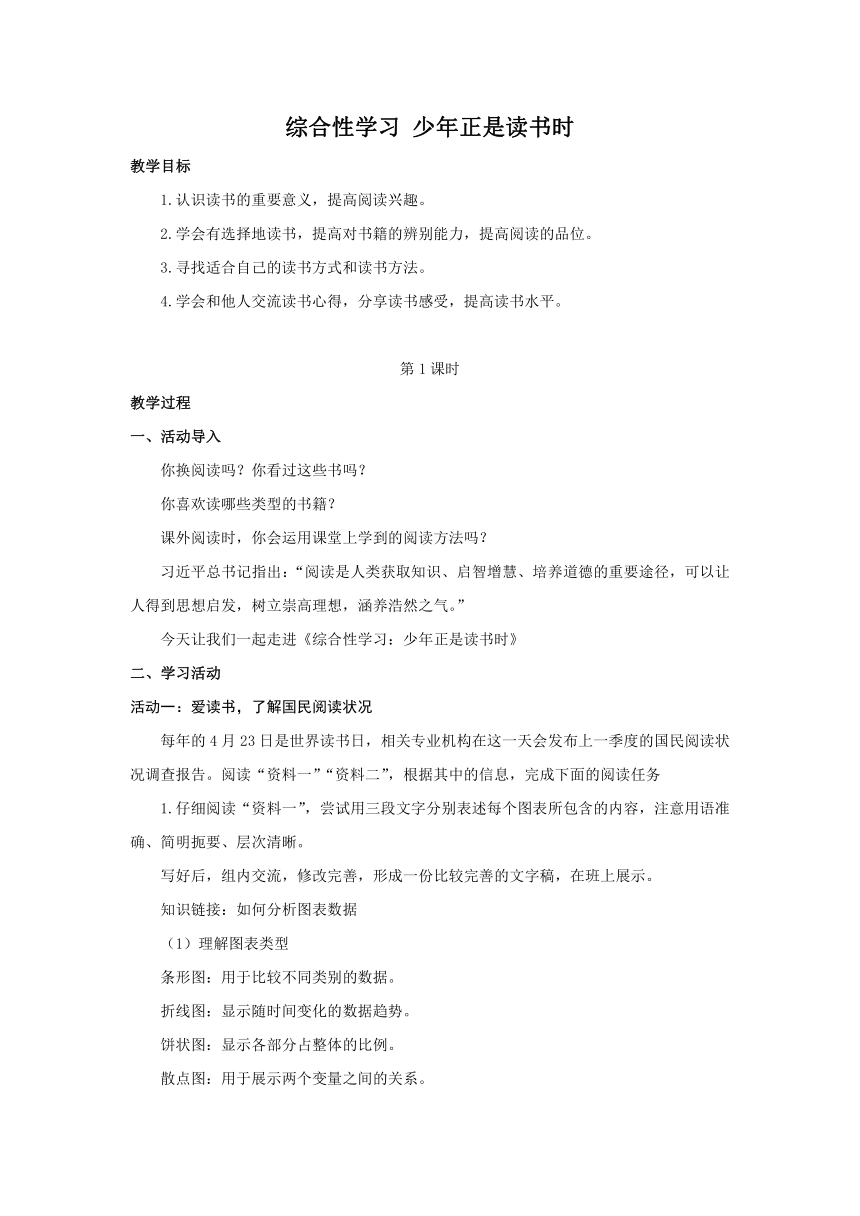 综合性学习 少年正是读书时

教学目标

1.认识读书的重要意义，提高阅读兴趣。

2.学会有选择地读书，提高对书籍的辨别能力，提高阅读的品位。

3.寻找适合自己的读书方式和读书方法。

4.学会和他人交流读书心得，分享读书感受，提高读书水平。

第1课时

教学过程

一、活动导入

你换阅读吗？你看过这些书吗？

你喜欢读哪些类型的书籍？

课外阅读时，你会运用课堂上学到的阅读方法吗？

习近平总书记指出：“阅读是人类获取知识、启智增慧、培养道德的重要途径，可以让人得到思想启发，树立崇高理想，涵养浩然之气。”

今天让我们一起走进《综合性学习：少年正是读书时》

二、学习活动

活动一：爱读书，了解国民阅读状况

每年的4月23日是世界读书日，相关专业机构在这一天会发布上一季度的国民阅读状况调查报告。阅读“资料一”“资料二”，根据其中的信息，完成下面的阅读任务

1.仔细阅读“资料一”，尝试用三段文字分别表述每个图表所包含的内容，注意用语准确、简明扼要、层次清晰。

写好后，组内交流，修改完善，形成一份比较完善的文字稿，在班上展示。

知识链接：如何分析图表数据

（1）理解图表类型

条形图：用于比较不同类别的数据。

折线图：显示随时间变化的数据趋势。

饼状图：显示各部分占整体的比例。

散点图：用于展示两个变量之间的关系。